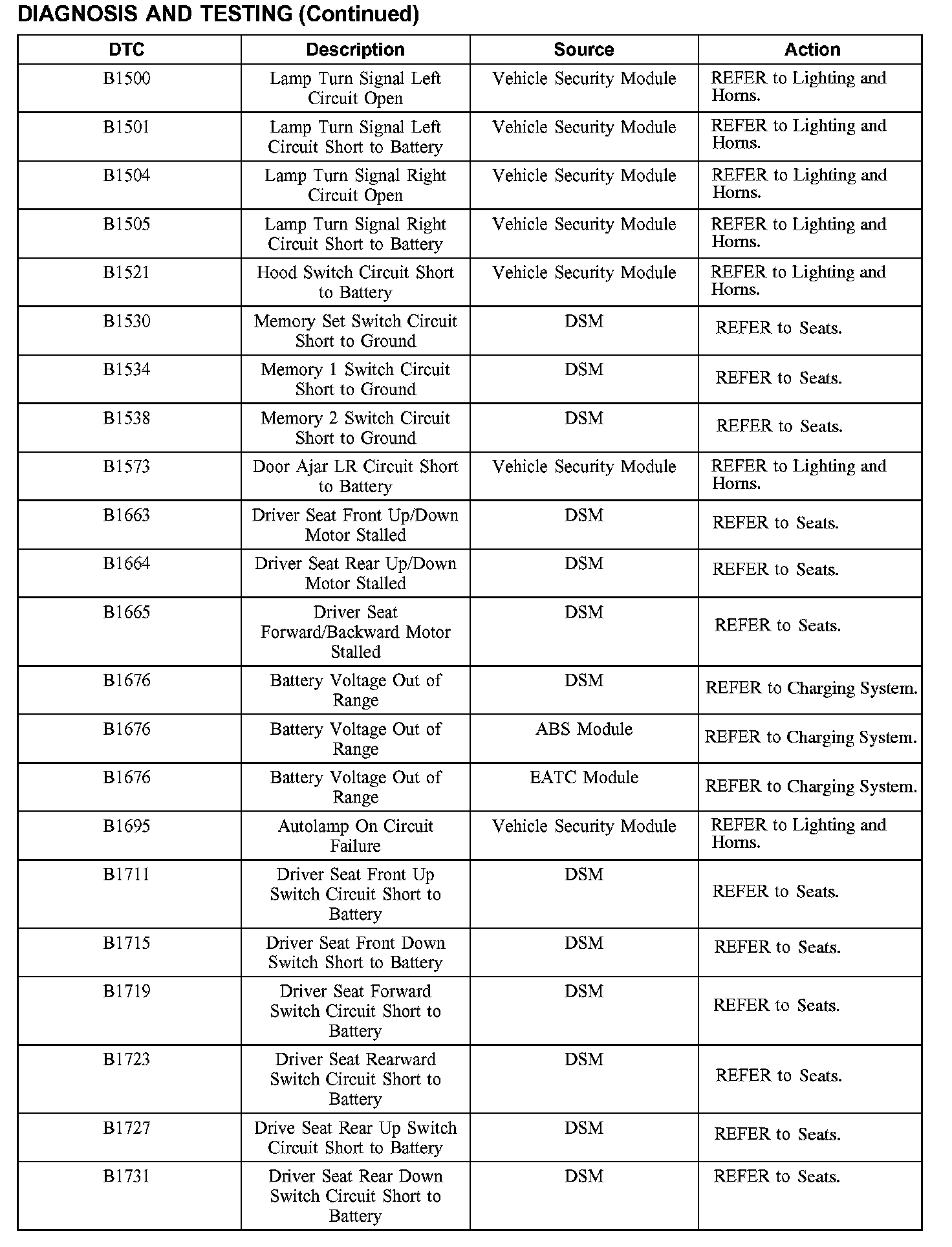 DIAGNOSIS AND TESTING (Continued)

| DTC | Description | Source | Action |
|---|---|---|---|
| B1500 | Lamp Turn Signal Left Circuit Open | Vehicle Security Module | REFER to Lighting and Horns. |
| B1501 | Lamp Turn Signal Left Circuit Short to Battery | Vehicle Security Module | REFER to Lighting and Horns. |
| B1504 | Lamp Turn Signal Right Circuit Open | Vehicle Security Module | REFER to Lighting and Horns. |
| B1505 | Lamp Turn Signal Right Circuit Short to Battery | Vehicle Security Module | REFER to Lighting and Horns. |
| B1521 | Hood Switch Circuit Short to Battery | Vehicle Security Module | REFER to Lighting and Horns. |
| B1530 | Memory Set Switch Circuit Short to Ground | DSM | REFER to Seats. |
| B1534 | Memory 1 Switch Circuit Short to Ground | DSM | REFER to Seats. |
| B1538 | Memory 2 Switch Circuit Short to Ground | DSM | REFER to Seats. |
| B1573 | Door Ajar LR Circuit Short to Battery | Vehicle Security Module | REFER to Lighting and Horns. |
| B1663 | Driver Seat Front Up/Down Motor Stalled | DSM | REFER to Seats. |
| B1664 | Driver Seat Rear Up/Down Motor Stalled | DSM | REFER to Seats. |
| B1665 | Driver Seat Forward/Backward Motor Stalled | DSM | REFER to Seats. |
| B1676 | Battery Voltage Out of Range | DSM | REFER to Charging System. |
| B1676 | Battery Voltage Out of Range | ABS Module | REFER to Charging System. |
| B1676 | Battery Voltage Out of Range | EATC Module | REFER to Charging System. |
| B1695 | Autolamp On Circuit Failure | Vehicle Security Module | REFER to Lighting and Horns. |
| B1711 | Driver Seat Front Up Switch Circuit Short to Battery | DSM | REFER to Seats. |
| B1715 | Driver Seat Front Down Switch Short to Battery | DSM | REFER to Seats. |
| B1719 | Driver Seat Forward Switch Circuit Short to Battery | DSM | REFER to Seats. |
| B1723 | Driver Seat Rearward Switch Circuit Short to Battery | DSM | REFER to Seats. |
| B1727 | Drive Seat Rear Up Switch Circuit Short to Battery | DSM | REFER to Seats. |
| B1731 | Driver Seat Rear Down Switch Circuit Short to Battery | DSM | REFER to Seats. |